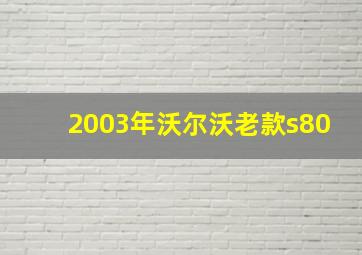 2003年沃尔沃老款s80